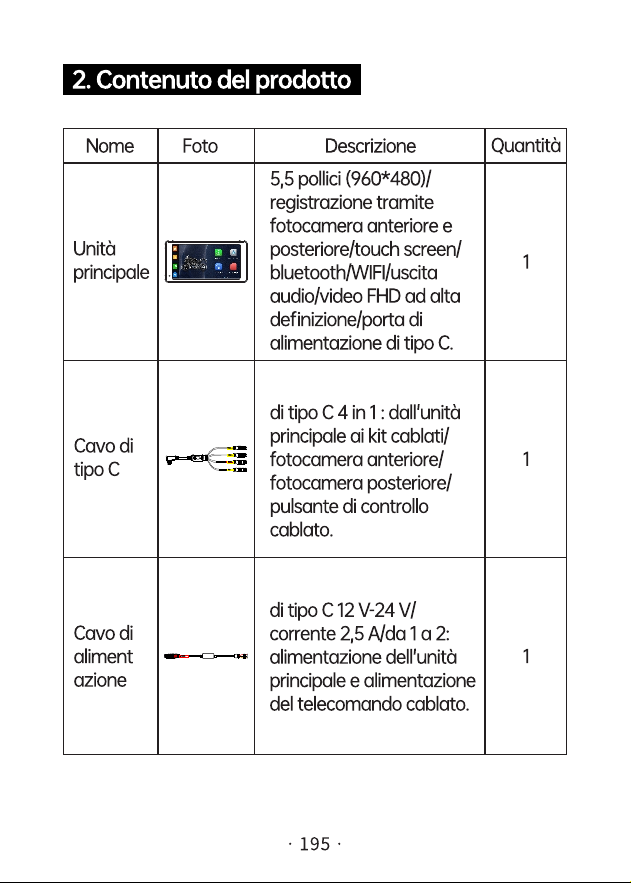 2. Contenuto del prodotto

| Nome | Foto | Descrizione | Quantità |
|---|---|---|---|
| Unità principale | | 5,5 pollici (960*480)/ registrazione tramite fotocamera anteriore e posteriore/touch screen/ bluetooth/WIFI/uscita audio/video FHD ad alta definizione/porta di alimentazione di tipo C. | 1 |
| Cavo di tipo C | | di tipo C 4 in 1 : dall'unità principale ai kit cablati/ fotocamera anteriore/ fotocamera posteriore/ pulsante di controllo cablato. | 1 |
| Cavo di aliment azione | | di tipo C 12 V-24 V/ corrente 2,5 A/da 1 a 2: alimentazione dell'unità principale e alimentazione del telecomando cablato. | 1 |

· 195 ·